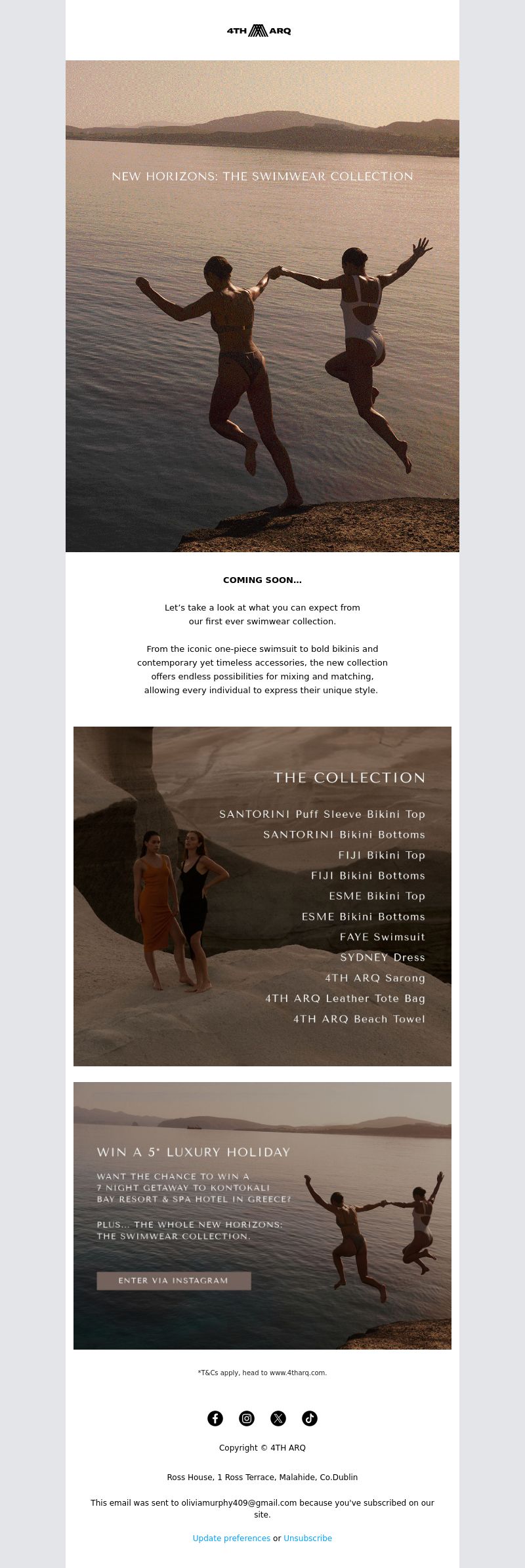 4TH ARQ

NEW HORIZONS: THE SWIMWEAR COLLECTION

COMING SOON...

Let's take a look at what you can expect from our first ever swimwear collection.

From the iconic one-piece swimsuit to bold bikinis and contemporary yet timeless accessories, the new collection offers endless possibilities for mixing and matching, allowing every individual to express their unique style.

THE COLLECTION

SANTORINI Puff Sleeve Bikini Top
SANTORINI Bikini Bottoms
FIJI Bikini Top
FIJI Bikini Bottoms
ESME Bikini Top
ESME Bikini Bottoms
FAYE Swimsuit
SYDNEY Dress
4TH ARQ Sarong
4TH ARQ Leather Tote Bag
4TH ARQ Beach Towel

WIN A 5* LUXURY HOLIDAY

WANT THE CHANCE TO WIN A 7 NIGHT GETAWAY TO KONTOKALI BAY RESORT & SPA HOTEL IN GREECE?

PLUS... THE WHOLE NEW HORIZONS: THE SWIMWEAR COLLECTION.

ENTER VIA INSTAGRAM

*T&Cs apply, head to www.4tharq.com.

Copyright © 4TH ARQ

Ross House, 1 Ross Terrace, Malahide, Co.Dublin

This email was sent to oliviamurphy409@gmail.com because you've subscribed on our site.

Update preferences or Unsubscribe